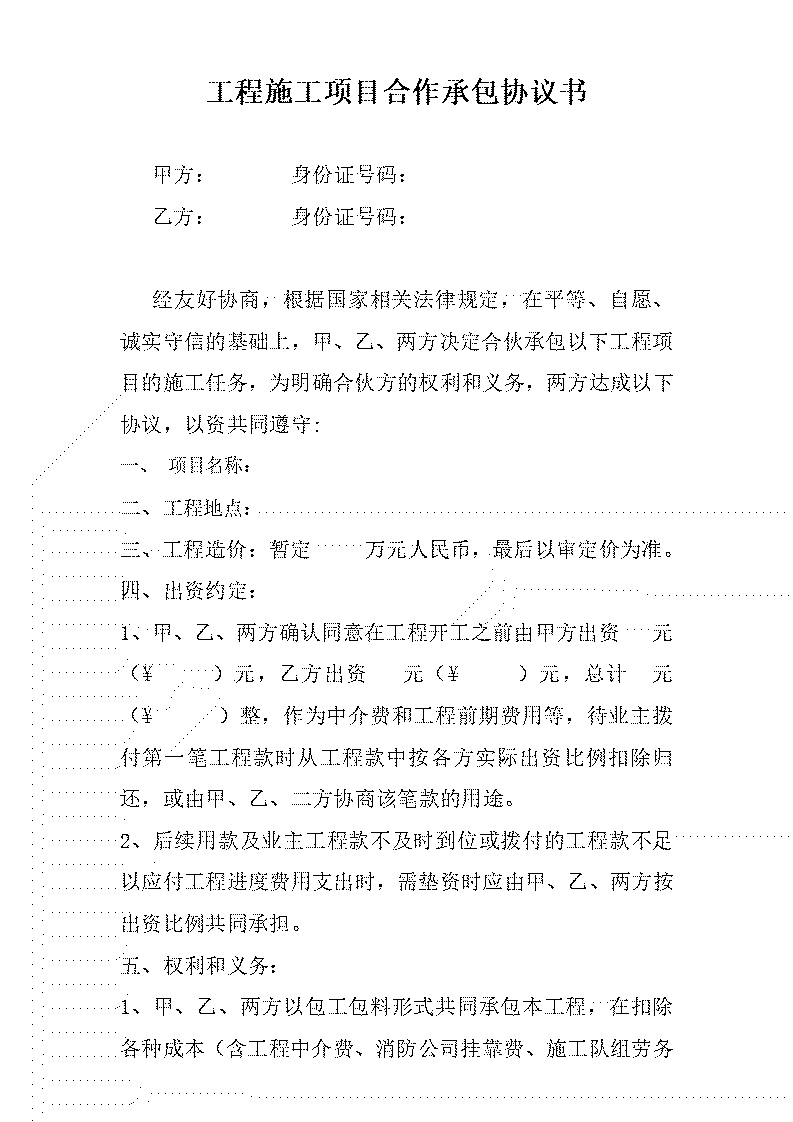 工程施工项目合作承包协议书

甲方：　　　　身份证号码：

乙方：　　　　身份证号码：

经友好协商，根据国家相关法律规定，在平等、自愿、诚实守信的基础上，甲、乙、两方决定合伙承包以下工程项目的施工任务，为明确合伙方的权利和义务，两方达成以下协议，以资共同遵守：

一、 项目名称：

二、工程地点：

三、工程造价：暂定　　万元人民币，最后以审定价为准。

四、出资约定：

1、甲、乙、两方确认同意在工程开工之前由甲方出资　元（¥　　）元，乙方出资　元（¥　　）元，总计　元（¥　　）整，作为中介费和工程前期费用等，待业主拨付第一笔工程款时从工程款中按各方实际出资比例扣除归还，或由甲、乙、二方协商该笔款的用途。

2、后续用款及业主工程款不及时到位或拨付的工程款不足以应付工程进度费用支出时，需垫资时应由甲、乙、两方按出资比例共同承担。

五、权利和义务：

1、甲、乙、两方以包工包料形式共同承包本工程，在扣除各种成本（含工程中介费、消防公司挂靠费、施工队组劳务